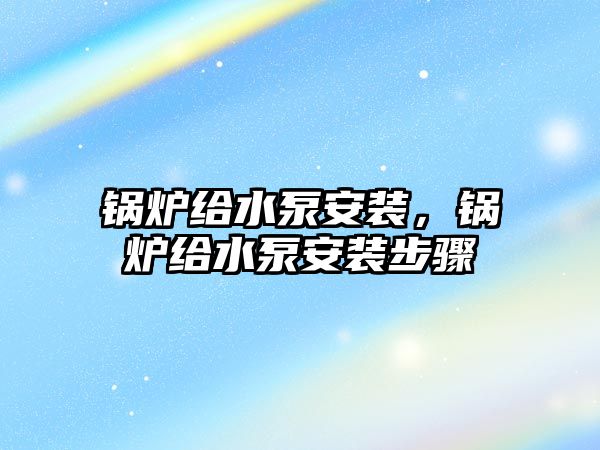 锅炉给水泵安装，锅炉给水泵安装步骤